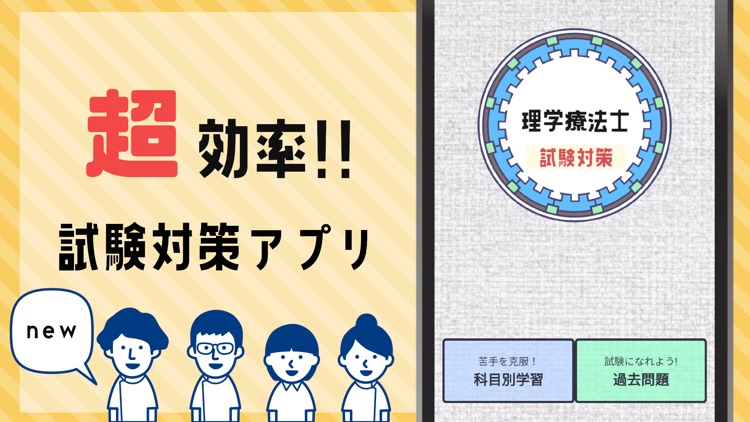 超 効率!!
試験対策アプリ

new

理学療法士
試験対策

苦手を克服！
科目別学習

試験になれよう!
過去問題